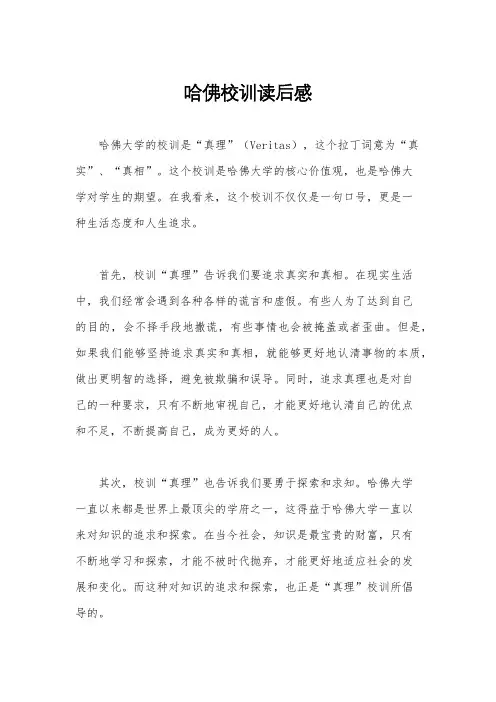 哈佛校训读后感

哈佛大学的校训是“真理”（Veritas），这个拉丁词意为“真实”、“真相”。这个校训是哈佛大学的核心价值观，也是哈佛大学对学生的期望。在我看来，这个校训不仅仅是一句口号，更是一种生活态度和人生追求。

首先，校训“真理”告诉我们要追求真实和真相。在现实生活中，我们经常会遇到各种各样的谎言和虚假。有些人为了达到自己的目的，会不择手段地撒谎，有些事情也会被掩盖或者歪曲。但是，如果我们能够坚持追求真实和真相，就能够更好地认清事物的本质，做出更明智的选择，避免被欺骗和误导。同时，追求真理也是对自己的一种要求，只有不断地审视自己，才能更好地认清自己的优点和不足，不断提高自己，成为更好的人。

其次，校训“真理”也告诉我们要勇于探索和求知。哈佛大学一直以来都是世界上最顶尖的学府之一，这得益于哈佛大学一直以来对知识的追求和探索。在当今社会，知识是最宝贵的财富，只有不断地学习和探索，才能不被时代抛弃，才能更好地适应社会的发展和变化。而这种对知识的追求和探索，也正是“真理”校训所倡导的。